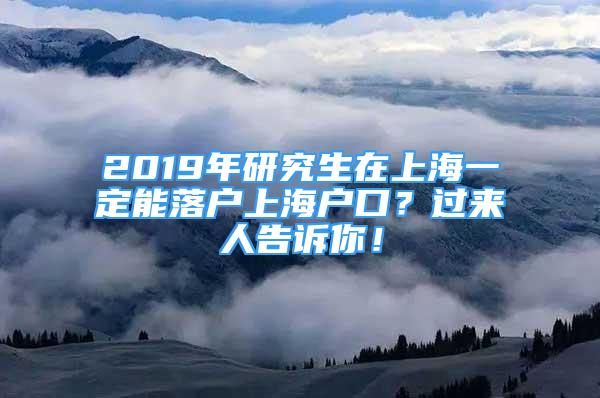 2019年研究生在上海一定能落户上海户口？过来人告诉你！